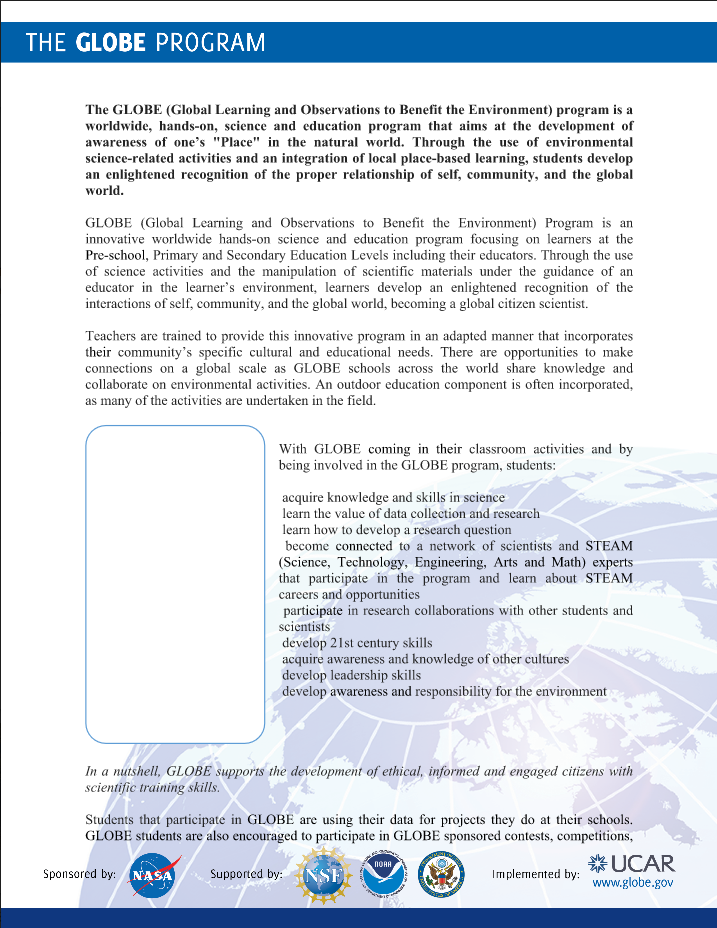 THE GLOBE PROGRAM

The GLOBE (Global Learning and Observations to Benefit the Environment) program is a worldwide, hands-on, science and education program that aims at the development of awareness of one's "Place" in the natural world. Through the use of environmental science-related activities and an integration of local place-based learning, students develop an enlightened recognition of the proper relationship of self, community, and the global world.

GLOBE (Global Learning and Observations to Benefit the Environment) Program is an innovative worldwide hands-on science and education program focusing on learners at the Pre-school, Primary and Secondary Education Levels including their educators. Through the use of science activities and the manipulation of scientific materials under the guidance of an educator in the learner's environment, learners develop an enlightened recognition of the interactions of self, community, and the global world, becoming a global citizen scientist.

Teachers are trained to provide this innovative program in an adapted manner that incorporates their community's specific cultural and educational needs. There are opportunities to make connections on a global scale as GLOBE schools across the world share knowledge and collaborate on environmental activities. An outdoor education component is often incorporated, as many of the activities are undertaken in the field.

With GLOBE coming in their classroom activities and by being involved in the GLOBE program, students:

acquire knowledge and skills in science
learn the value of data collection and research
learn how to develop a research question
become connected to a network of scientists and STEAM (Science, Technology, Engineering, Arts and Math) experts that participate in the program and learn about STEAM careers and opportunities
participate in research collaborations with other students and scientists
develop 21st century skills
acquire awareness and knowledge of other cultures
develop leadership skills
develop awareness and responsibility for the environment

In a nutshell, GLOBE supports the development of ethical, informed and engaged citizens with scientific training skills.

Students that participate in GLOBE are using their data for projects they do at their schools. GLOBE students are also encouraged to participate in GLOBE sponsored contests, competitions,

Sponsored by: NASA Supported by: NSF NOAA Implemented by: UCAR www.globe.gov